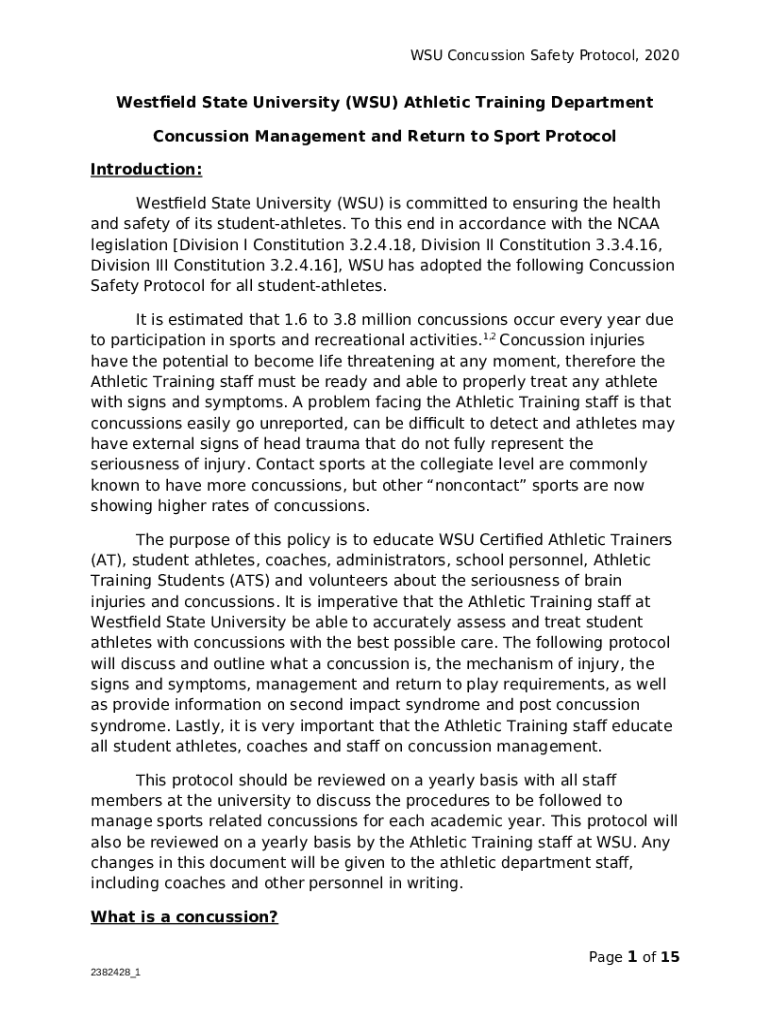 WSU Concussion Safety Protocol, 2020

Westfield State University (WSU) Athletic Training Department

Concussion Management and Return to Sport Protocol

Introduction:

Westfield State University (WSU) is committed to ensuring the health and safety of its student-athletes. To this end in accordance with the NCAA legislation [Division I Constitution 3.2.4.18, Division II Constitution 3.3.4.16, Division III Constitution 3.2.4.16], WSU has adopted the following Concussion Safety Protocol for all student-athletes.

It is estimated that 1.6 to 3.8 million concussions occur every year due to participation in sports and recreational activities.$^{1,2}$ Concussion injuries have the potential to become life threatening at any moment, therefore the Athletic Training staff must be ready and able to properly treat any athlete with signs and symptoms. A problem facing the Athletic Training staff is that concussions easily go unreported, can be difficult to detect and athletes may have external signs of head trauma that do not fully represent the seriousness of injury. Contact sports at the collegiate level are commonly known to have more concussions, but other “noncontact” sports are now showing higher rates of concussions.

The purpose of this policy is to educate WSU Certified Athletic Trainers (AT), student athletes, coaches, administrators, school personnel, Athletic Training Students (ATS) and volunteers about the seriousness of brain injuries and concussions. It is imperative that the Athletic Training staff at Westfield State University be able to accurately assess and treat student athletes with concussions with the best possible care. The following protocol will discuss and outline what a concussion is, the mechanism of injury, the signs and symptoms, management and return to play requirements, as well as provide information on second impact syndrome and post concussion syndrome. Lastly, it is very important that the Athletic Training staff educate all student athletes, coaches and staff on concussion management.

This protocol should be reviewed on a yearly basis with all staff members at the university to discuss the procedures to be followed to manage sports related concussions for each academic year. This protocol will also be reviewed on a yearly basis by the Athletic Training staff at WSU. Any changes in this document will be given to the athletic department staff, including coaches and other personnel in writing.

What is a concussion?

Page 1 of 15

2382428_1